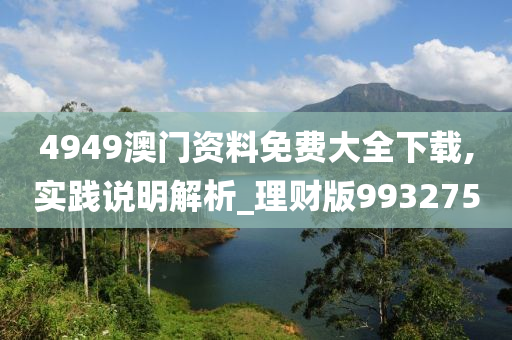 4949澳门资料免费大全下载，实践说明解析_理财版993275